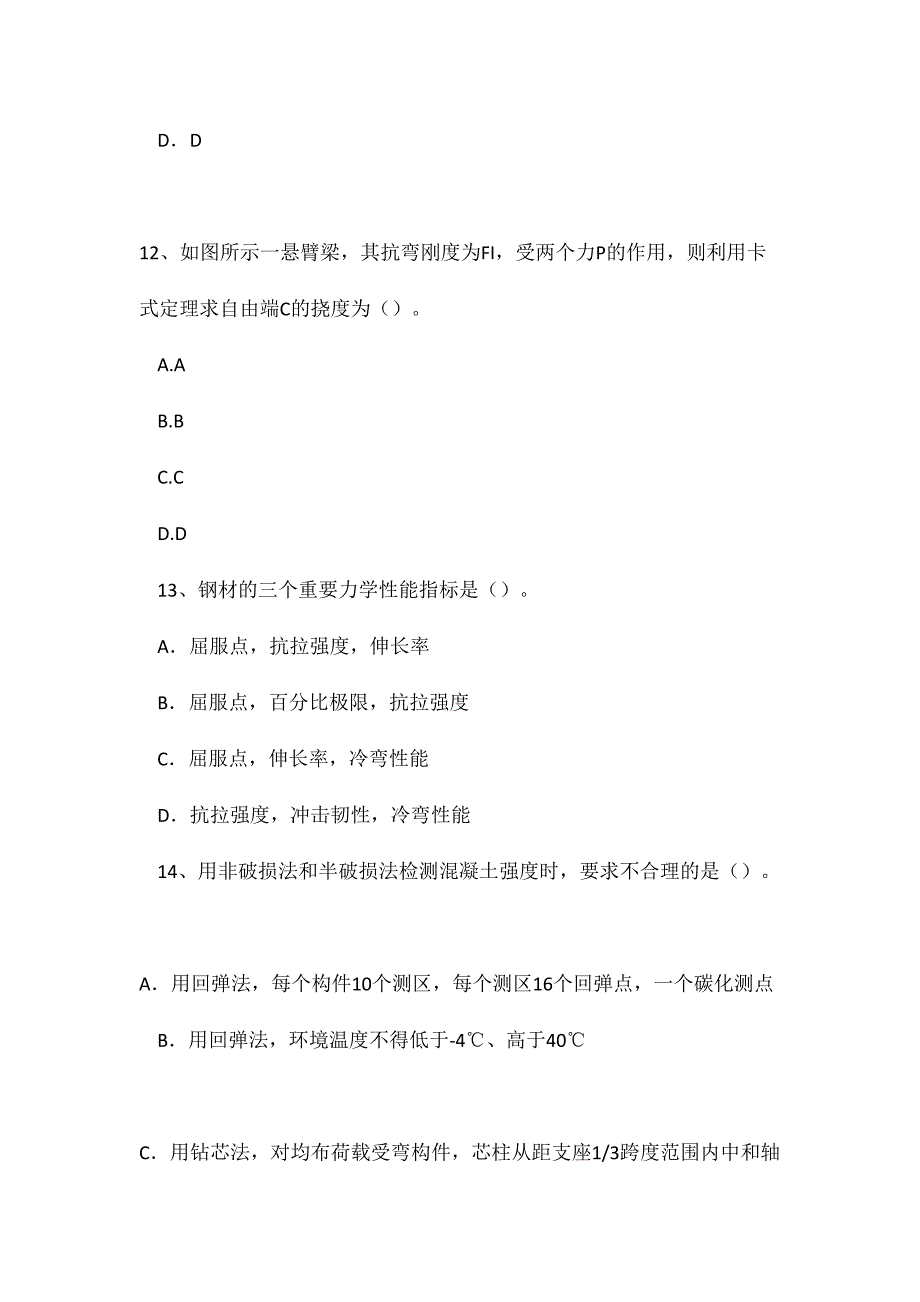 D．D

12、如图所示一悬臂梁，其抗弯刚度为FI，受两个力P的作用，则利用卡式定理求自由端C的挠度为（）。

A.A

B.B

C.C

D.D

13、钢材的三个重要力学性能指标是（）。

A．屈服点，抗拉强度，伸长率

B．屈服点，百分比极限，抗拉强度

C．屈服点，伸长率，冷弯性能

D．抗拉强度，冲击韧性，冷弯性能

14、用非破损法和半破损法检测混凝土强度时，要求不合理的是（）。

A．用回弹法，每个构件10个测区，每个测区16个回弹点，一个碳化测点

B．用回弹法，环境温度不得低于-4℃、高于40℃

C．用钻芯法，对均布荷载受弯构件，芯柱从距支座1/3跨度范围内中和轴